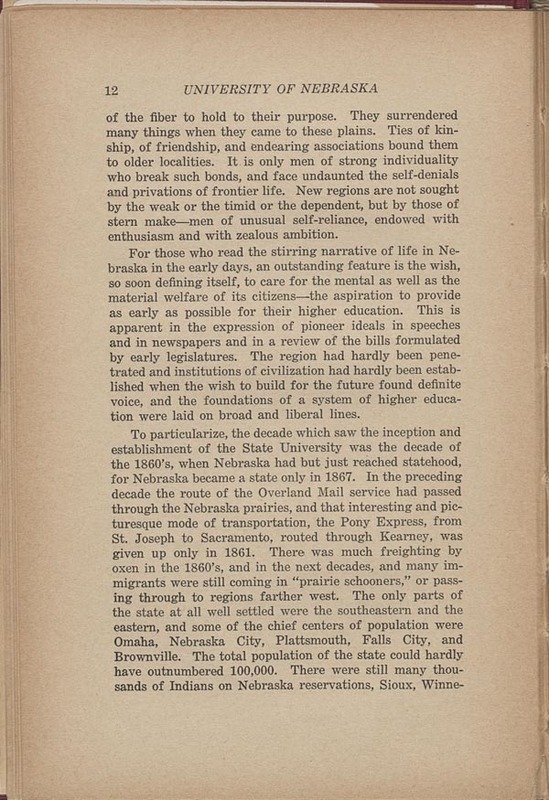 12 UNIVERSITY OF NEBRASKA

of the fiber to hold to their purpose. They surrendered many things when they came to these plains. Ties of kinship, of friendship, and endearing associations bound them to older localities. It is only men of strong individuality who break such bonds, and face undaunted the self-denials and privations of frontier life. New regions are not sought by the weak or the timid or the dependent, but by those of stern make—men of unusual self-reliance, endowed with enthusiasm and with zealous ambition.

For those who read the stirring narrative of life in Nebraska in the early days, an outstanding feature is the wish, so soon defining itself, to care for the mental as well as the material welfare of its citizens—the aspiration to provide as early as possible for their higher education. This is apparent in the expression of pioneer ideals in speeches and in newspapers and in a review of the bills formulated by early legislatures. The region had hardly been penetrated and institutions of civilization had hardly been established when the wish to build for the future found definite voice, and the foundations of a system of higher education were laid on broad and liberal lines.

To particularize, the decade which saw the inception and establishment of the State University was the decade of the 1860's, when Nebraska had but just reached statehood, for Nebraska became a state only in 1867. In the preceding decade the route of the Overland Mail service had passed through the Nebraska prairies, and that interesting and picturesque mode of transportation, the Pony Express, from St. Joseph to Sacramento, routed through Kearney, was given up only in 1861. There was much freighting by oxen in the 1860's, and in the next decades, and many immigrants were still coming in "prairie schooners," or passing through to regions farther west. The only parts of the state at all well settled were the southeastern and the eastern, and some of the chief centers of population were Omaha, Nebraska City, Plattsmouth, Falls City, and Brownville. The total population of the state could hardly have outnumbered 100,000. There were still many thousands of Indians on Nebraska reservations, Sioux, Winne-